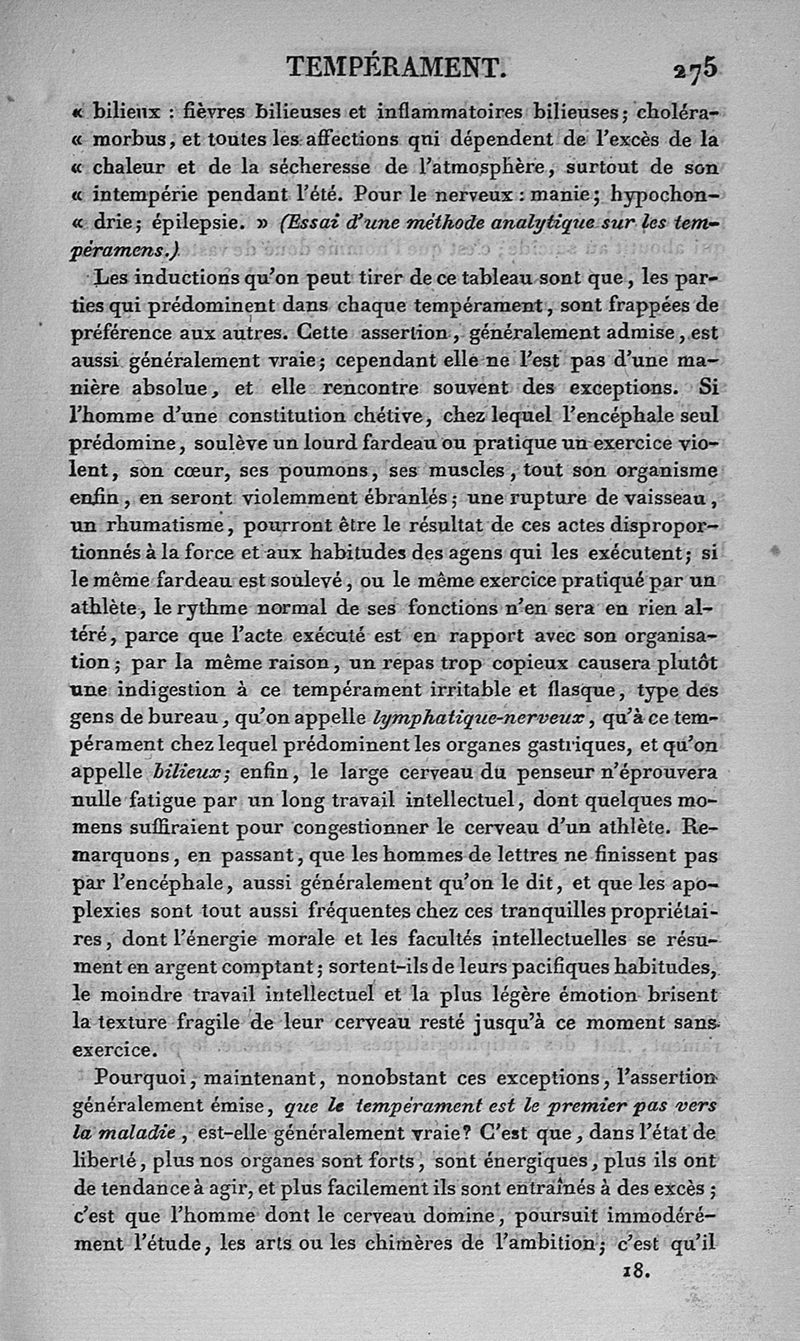 TEMPÉRAMENT. 275

« bilieux : fièvres bilieuses et inflammatoires bilieuses; choléra-« morbus, et toutes les affections qui dépendent de l'excès de la « chaleur et de la sécheresse de l'atmosphère, surtout de son « intempérie pendant l'été. Pour le nerveux : manie; hypochon-« drie; épilepsie. » (Essai d'une méthode analytique sur les tempéramens.)

Les inductions qu'on peut tirer de ce tableau sont que, les parties qui prédominent dans chaque tempérament, sont frappées de préférence aux autres. Cette assertion, généralement admise, est aussi généralement vraie; cependant elle ne l'est pas d'une manière absolue, et elle rencontre souvent des exceptions. Si l'homme d'une constitution chétive, chez lequel l'encéphale seul prédomine, soulève un lourd fardeau ou pratique un exercice violent, son cœur, ses poumons, ses muscles, tout son organisme enfin, en seront violemment ébranlés; une rupture de vaisseau, un rhumatisme, pourront être le résultat de ces actes disproportionnés à la force et aux habitudes des agens qui les exécutent; si le même fardeau est soulevé, ou le même exercice pratiqué par un athlète, le rythme normal de ses fonctions n'en sera en rien altéré, parce que l'acte exécuté est en rapport avec son organisation; par la même raison, un repas trop copieux causera plutôt une indigestion à ce tempérament irritable et flasque, type des gens de bureau, qu'on appelle lymphatique-nerveux, qu'à ce tempérament chez lequel prédominent les organes gastriques, et qu'on appelle bilieux; enfin, le large cerveau du penseur n'éprouvera nulle fatigue par un long travail intellectuel, dont quelques momens suffiraient pour congestionner le cerveau d'un athlète. Remarquons, en passant, que les hommes de lettres ne finissent pas par l'encéphale, aussi généralement qu'on le dit, et que les apoplexies sont tout aussi fréquentes chez ces tranquilles propriétaires, dont l'énergie morale et les facultés intellectuelles se résument en argent comptant; sortent-ils de leurs pacifiques habitudes, le moindre travail intellectuel et la plus légère émotion brisent la texture fragile de leur cerveau resté jusqu'à ce moment sans exercice.

Pourquoi, maintenant, nonobstant ces exceptions, l'assertion généralement émise, que le tempérament est le premier pas vers la maladie, est-elle généralement vraie? C'est que, dans l'état de liberté, plus nos organes sont forts, sont énergiques, plus ils ont de tendance à agir, et plus facilement ils sont entraînés à des excès; c'est que l'homme dont le cerveau domine, poursuit immodérément l'étude, les arts ou les chimères de l'ambition; c'est qu'il

18.